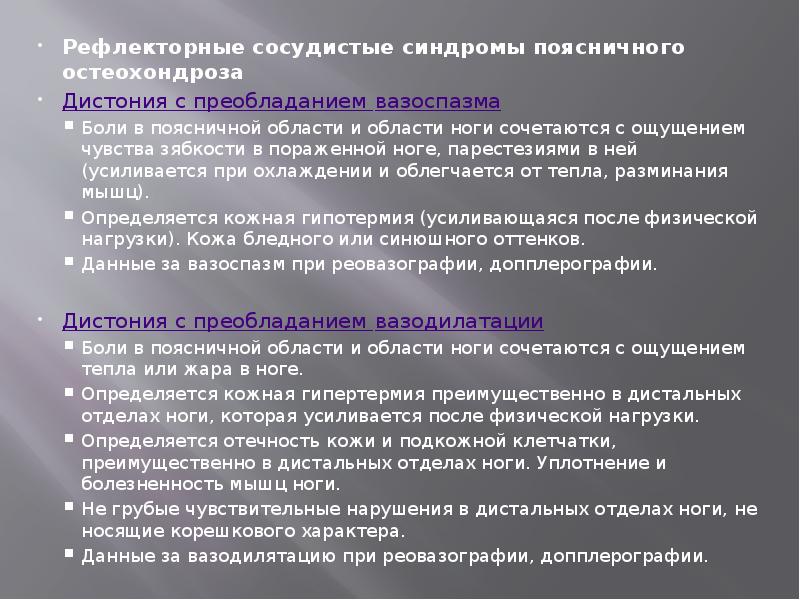 Рефлекторные сосудистые синдромы поясничного остеохондроза

Дистония с преобладанием вазоспазма

Боли в поясничной области и области ноги сочетаются с ощущением чувства зябкости в пораженной ноге, парестезиями в ней (усиливается при охлаждении и облегчается от тепла, разминания мышц).

Определяется кожная гипотермия (усиливающаяся после физической нагрузки). Кожа бледного или синюшного оттенков.

Данные за вазоспазм при реовазографии, допплерографии.

Дистония с преобладанием вазодилатации

Боли в поясничной области и области ноги сочетаются с ощущением тепла или жара в ноге.

Определяется кожная гипертермия преимущественно в дистальных отделах ноги, которая усиливается после физической нагрузки.

Определяется отечность кожи и подкожной клетчатки, преимущественно в дистальных отделах ноги. Уплотнение и болезненность мышц ноги.

Не грубые чувствительные нарушения в дистальных отделах ноги, не носящие корешкового характера.

Данные за вазодилятацию при реовазографии, допплерографии.